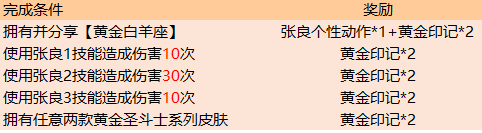 | 完成条件 | 奖励 |
|---|---|
| 拥有并分享【黄金白羊座】 | 张良个性动作*1+黄金印记*2 |
| 使用张良1技能造成伤害10次 | 黄金印记*2 |
| 使用张良2技能造成伤害30次 | 黄金印记*2 |
| 使用张良3技能造成伤害10次 | 黄金印记*2 |
| 拥有任意两款黄金圣斗士系列皮肤 | 黄金印记*2 |